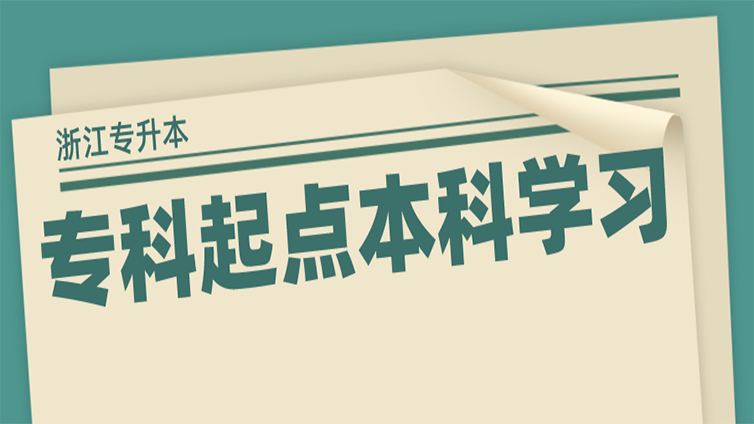 浙江专升本

专科起点本科学习